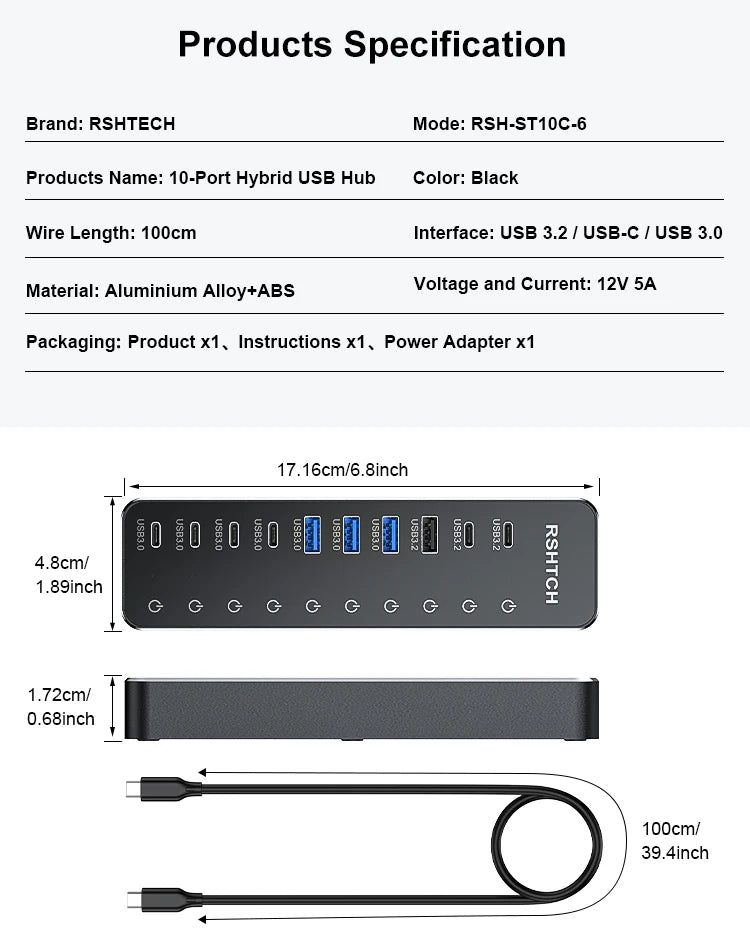 Products Specification

Brand: RSHTECH

Mode: RSH-ST10C-6

Products Name: 10-Port Hybrid USB Hub

Color: Black

Wire Length: 100cm

Interface: USB 3.2 / USB-C / USB 3.0

Material: Aluminium Alloy+ABS

Voltage and Current: 12V 5A

Packaging: Product x1、Instructions x1、Power Adapter x1

17.16cm/6.8inch

4.8cm/ 1.89inch

USB3.0 USB3.0 USB3.0 USB3.0 USB3.0 USB3.0 USB3.0 USB3.2 USB3.2 USB3.2

RSHTCH

1.72cm/ 0.68inch

100cm/ 39.4inch